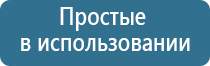 Простые
в использовании